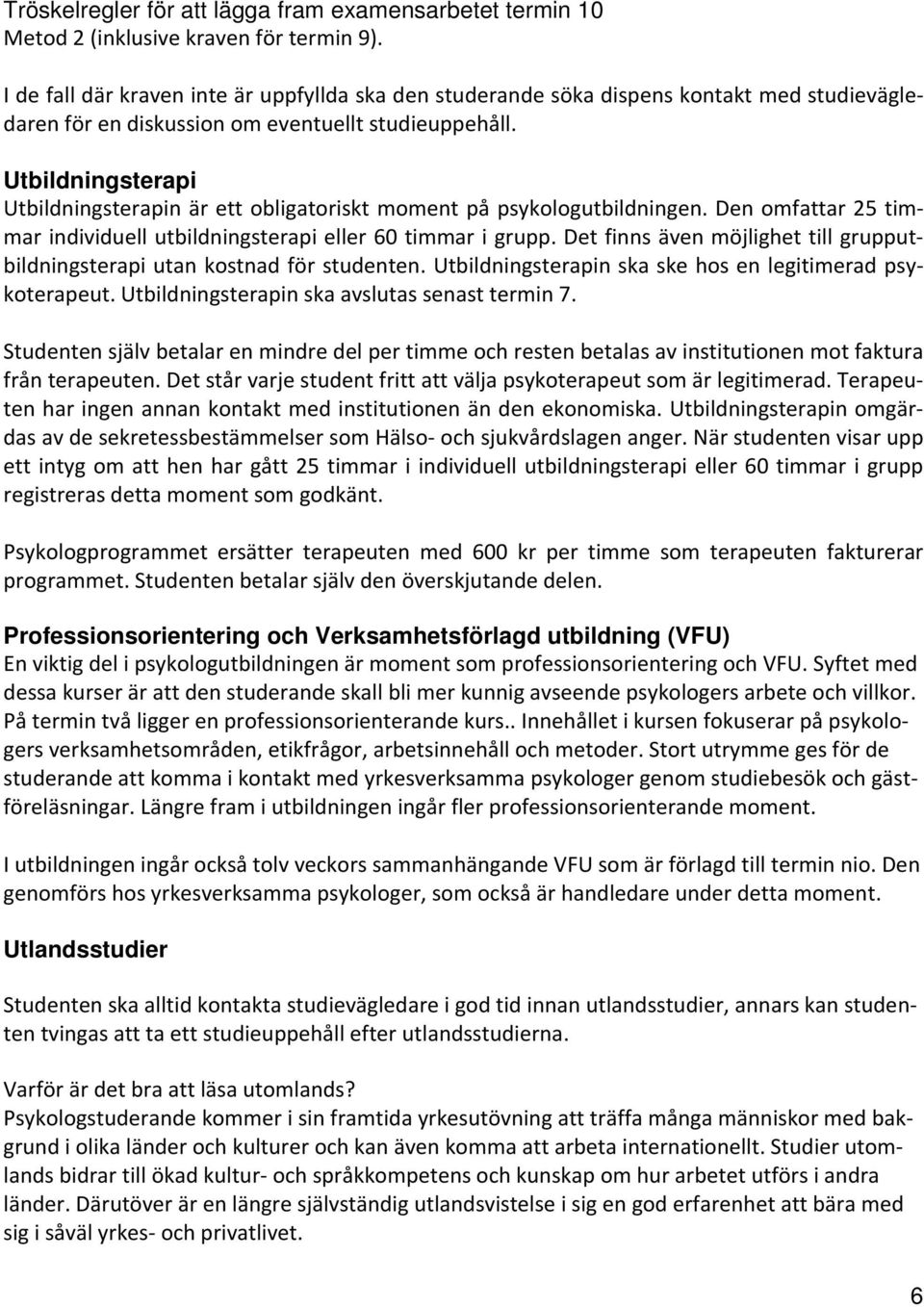 Tröskelregler för att lägga fram examensarbetet termin 10
Metod 2 (inklusive kraven för termin 9).

I de fall där kraven inte är uppfyllda ska den studerande söka dispens kontakt med studievägledaren för en diskussion om eventuellt studieuppehåll.

Utbildningsterapi
Utbildningsterapin är ett obligatoriskt moment på psykologutbildningen. Den omfattar 25 timmar individuell utbildningsterapi eller 60 timmar i grupp. Det finns även möjlighet till grupputbildningsterapi utan kostnad för studenten. Utbildningsterapin ska ske hos en legitimerad psykoterapeut. Utbildningsterapin ska avslutas senast termin 7.

Studenten själv betalar en mindre del per timme och resten betalas av institutionen mot faktura från terapeuten. Det står varje student fritt att välja psykoterapeut som är legitimerad. Terapeuten har ingen annan kontakt med institutionen än den ekonomiska. Utbildningsterapin omgärdas av de sekretessbestämmelser som Hälso- och sjukvårdslagen anger. När studenten visar upp ett intyg om att hen har gått 25 timmar i individuell utbildningsterapi eller 60 timmar i grupp registreras detta moment som godkänt.

Psykologprogrammet ersätter terapeuten med 600 kr per timme som terapeuten fakturerar programmet. Studenten betalar själv den överskjutande delen.

Professionsorientering och Verksamhetsförlagd utbildning (VFU)
En viktig del i psykologutbildningen är moment som professionsorientering och VFU. Syftet med dessa kurser är att den studerande skall bli mer kunnig avseende psykologers arbete och villkor. På termin två ligger en professionsorienterande kurs.. Innehållet i kursen fokuserar på psykologers verksamhetsområden, etikfrågor, arbetsinnehåll och metoder. Stort utrymme ges för de studerande att komma i kontakt med yrkesverksamma psykologer genom studiebesök och gästföreläsningar. Längre fram i utbildningen ingår fler professionsorienterande moment.

I utbildningen ingår också tolv veckors sammanhängande VFU som är förlagd till termin nio. Den genomförs hos yrkesverksamma psykologer, som också är handledare under detta moment.

Utlandsstudier

Studenten ska alltid kontakta studievägledare i god tid innan utlandsstudier, annars kan studenten tvingas att ta ett studieuppehåll efter utlandsstudierna.

Varför är det bra att läsa utomlands?
Psykologstuderande kommer i sin framtida yrkesutövning att träffa många människor med bakgrund i olika länder och kulturer och kan även komma att arbeta internationellt. Studier utomlands bidrar till ökad kultur- och språkkompetens och kunskap om hur arbetet utförs i andra länder. Därutöver är en längre självständig utlandsvistelse i sig en god erfarenhet att bära med sig i såväl yrkes- och privatlivet.

6